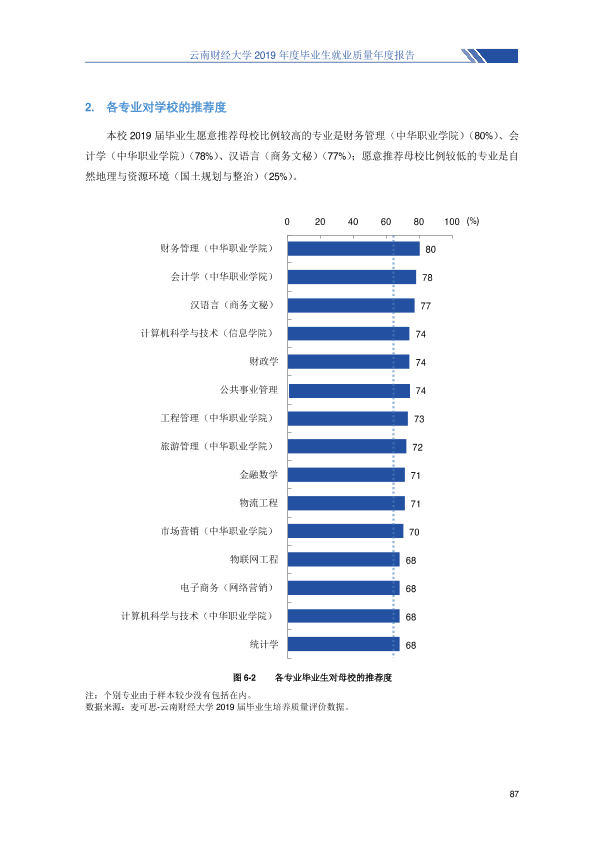 云南财经大学2019年度毕业生就业质量年度报告

2. 各专业对学校的推荐度

本校2019届毕业生愿意推荐母校比例较高的专业是财务管理（中华职业学院）(80%)、会计学（中华职业学院）(78%)、汉语言（商务文秘）(77%)；愿意推荐母校比例较低的专业是自然地理与资源环境（国土规划与整治）(25%)。

0 20 40 60 80 100 (%)

财务管理（中华职业学院） 80
会计学（中华职业学院） 78
汉语言（商务文秘） 77
计算机科学与技术（信息学院） 74
财政学 74
公共事业管理 74
工程管理（中华职业学院） 73
旅游管理（中华职业学院） 72
金融数学 71
物流工程 71
市场营销（中华职业学院） 70
物联网工程 68
电子商务（网络营销） 68
计算机科学与技术（中华职业学院） 68
统计学 68

图6-2 各专业毕业生对母校的推荐度

注：个别专业由于样本较少没有包括在内。
数据来源：麦可思-云南财经大学2019届毕业生培养质量评价数据。

87